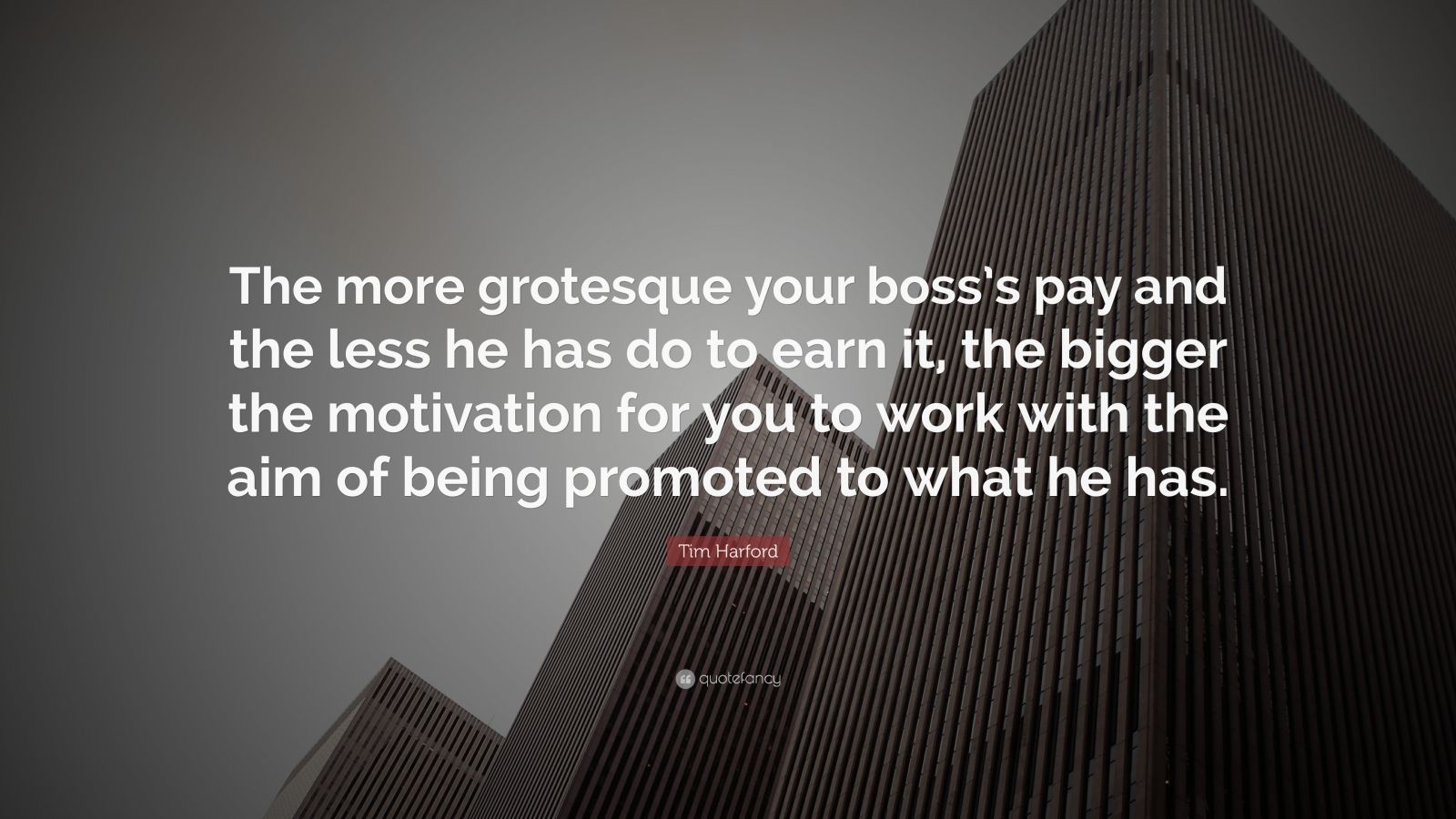 The more grotesque your boss's pay and the less he has do to earn it, the bigger the motivation for you to work with the aim of being promoted to what he has.

Tim Harford

quotefancy